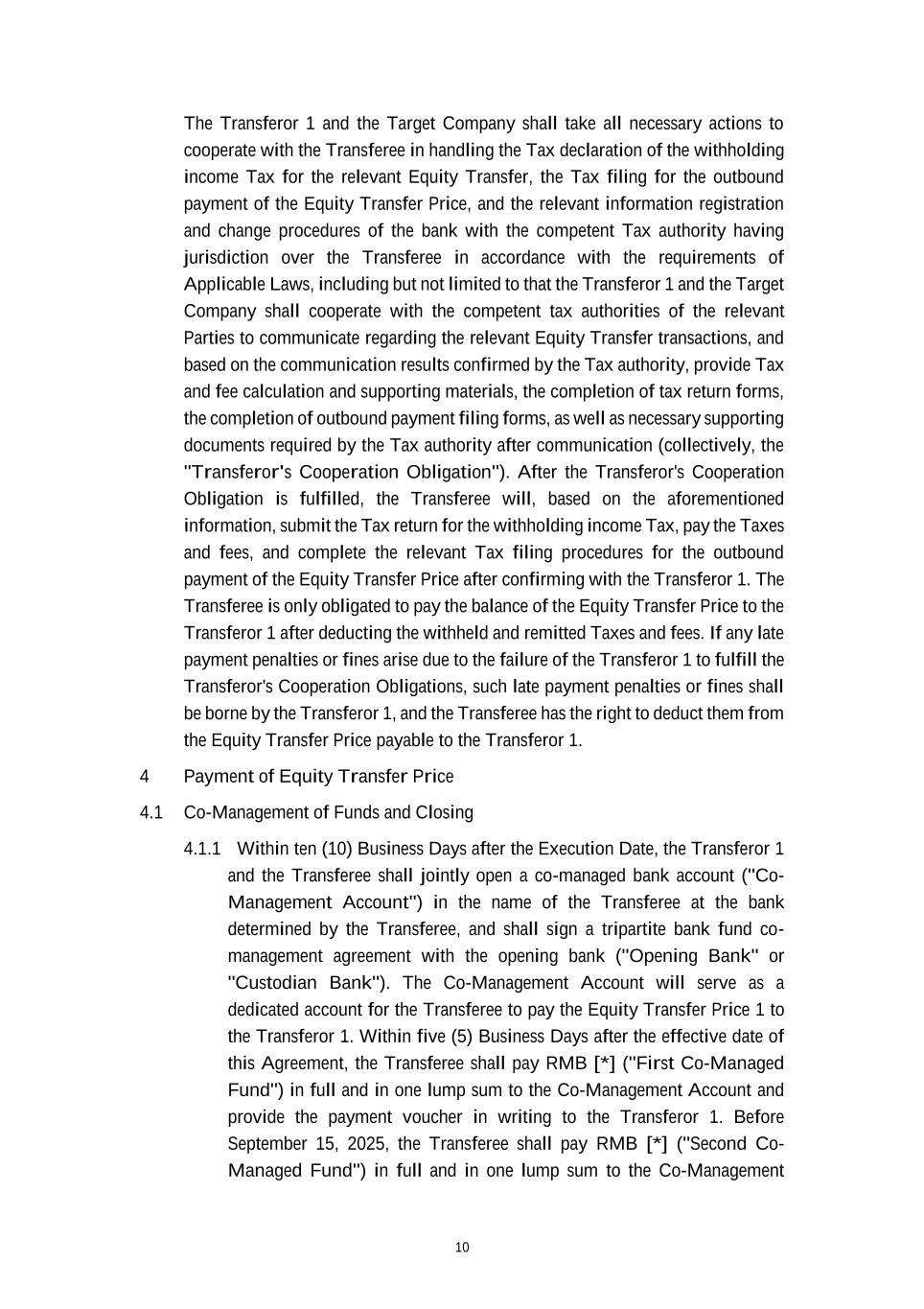 The Transferor 1 and the Target Company shall take all necessary actions to cooperate with the Transferee in handling the Tax declaration of the withholding income Tax for the relevant Equity Transfer, the Tax filing for the outbound payment of the Equity Transfer Price, and the relevant information registration and change procedures of the bank with the competent Tax authority having jurisdiction over the Transferee in accordance with the requirements of Applicable Laws, including but not limited to that the Transferor 1 and the Target Company shall cooperate with the competent tax authorities of the relevant Parties to communicate regarding the relevant Equity Transfer transactions, and based on the communication results confirmed by the Tax authority, provide Tax and fee calculation and supporting materials, the completion of tax return forms, the completion of outbound payment filing forms, as well as necessary supporting documents required by the Tax authority after communication (collectively, the "Transferor's Cooperation Obligation"). After the Transferor's Cooperation Obligation is fulfilled, the Transferee will, based on the aforementioned information, submit the Tax return for the withholding income Tax, pay the Taxes and fees, and complete the relevant Tax filing procedures for the outbound payment of the Equity Transfer Price after confirming with the Transferor 1. The Transferee is only obligated to pay the balance of the Equity Transfer Price to the Transferor 1 after deducting the withheld and remitted Taxes and fees. If any late payment penalties or fines arise due to the failure of the Transferor 1 to fulfill the Transferor's Cooperation Obligations, such late payment penalties or fines shall be borne by the Transferor 1, and the Transferee has the right to deduct them from the Equity Transfer Price payable to the Transferor 1.

4 Payment of Equity Transfer Price

4.1 Co-Management of Funds and Closing

4.1.1 Within ten (10) Business Days after the Execution Date, the Transferor 1 and the Transferee shall jointly open a co-managed bank account ("Co-Management Account") in the name of the Transferee at the bank determined by the Transferee, and shall sign a tripartite bank fund co-management agreement with the opening bank ("Opening Bank" or "Custodian Bank"). The Co-Management Account will serve as a dedicated account for the Transferee to pay the Equity Transfer Price 1 to the Transferor 1. Within five (5) Business Days after the effective date of this Agreement, the Transferee shall pay RMB [*] ("First Co-Managed Fund") in full and in one lump sum to the Co-Management Account and provide the payment voucher in writing to the Transferor 1. Before September 15, 2025, the Transferee shall pay RMB [*] ("Second Co-Managed Fund") in full and in one lump sum to the Co-Management

10